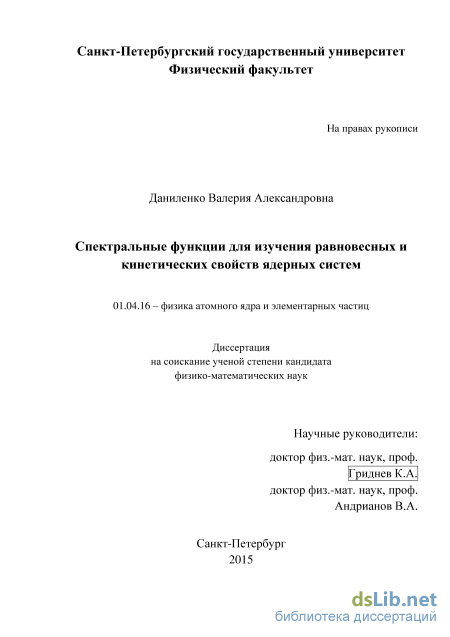 Санкт-Петербургский государственный университет
Физический факультет

На правах рукописи

Даниленко Валерия Александровна

Спектральные функции для изучения равновесных и кинетических свойств ядерных систем

01.04.16 – физика атомного ядра и элементарных частиц

Диссертация
на соискание ученой степени кандидата
физико-математических наук

Научные руководители:
доктор физ.-мат. наук, проф.
Гриднев К.А.
доктор физ.-мат. наук, проф.
Андрианов В.А.

Санкт-Петербург
2015

dsLib.net
библиотека диссертаций